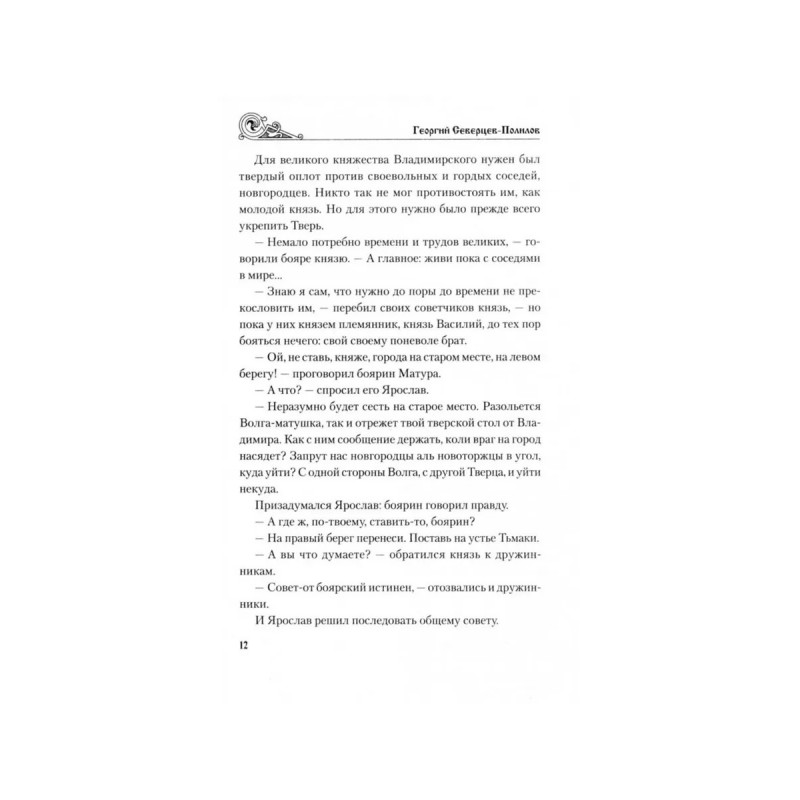 Георгий Северцев-Полилов

Для великого княжества Владимирского нужен был твердый оплот против своевольных и гордых соседей, новгородцев. Никто так не мог противостоять им, как молодой князь. Но для этого нужно было прежде всего укрепить Тверь.

— Немало потребно времени и трудов великих, — говорили бояре князю. — А главное: живи пока с соседями в мире...

— Знаю я сам, что нужно до поры до времени не прекословить им, — перебил своих советчиков князь, — но пока у них князем племянник, князь Василий, до тех пор бояться нечего: свой своему поневоле брат.

— Ой, не ставь, княже, города на старом месте, на левом берегу! — проговорил боярин Матура.

— А что? — спросил его Ярослав.

— Неразумно будет сесть на старое место. Разольется Волга-матушка, так и отрежет твой тверской стол от Владимира. Как с ним сообщение держать, коли враг на город насядет? Запрут нас новгородцы аль новоторжцы в угол, куда уйти? С одной стороны Волга, с другой Тверца, и уйти некуда.

Призадумался Ярослав: боярин говорил правду.

— А где ж, по-твоему, ставить-то, боярин?

— На правый берег перенеси. Поставь на устье Тьмаки.

— А вы что думаете? — обратился князь к дружинникам.

— Совет-от боярский истинен, — отозвались и дружинники.

И Ярослав решил последовать общему совету.

12